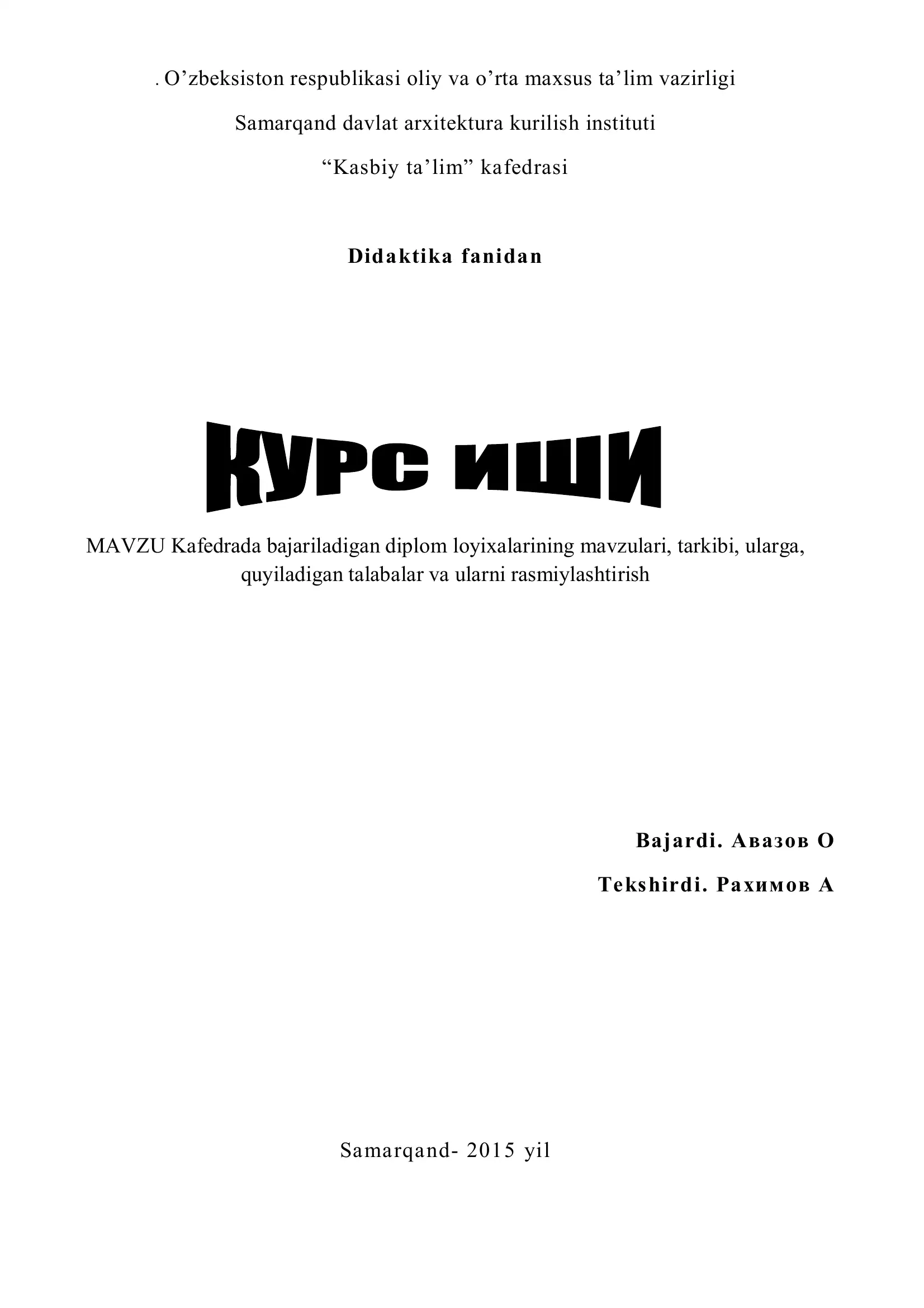 . O’zbeksiston respublikasi oliy va o’rta maxsus ta’lim vazirligi

Samarqand davlat arxitektura kurilish instituti

“Kasbiy ta’lim” kafedrasi

Didaktika fanidan

КУРС ИШИ

MAVZU Kafedrada bajariladigan diplom loyixalarining mavzulari, tarkibi, ularga, quyiladigan talabalar va ularni rasmiylashtirish

Bajardi. Авазов О

Tekshirdi. Рахимов А

Samarqand- 2015 yil